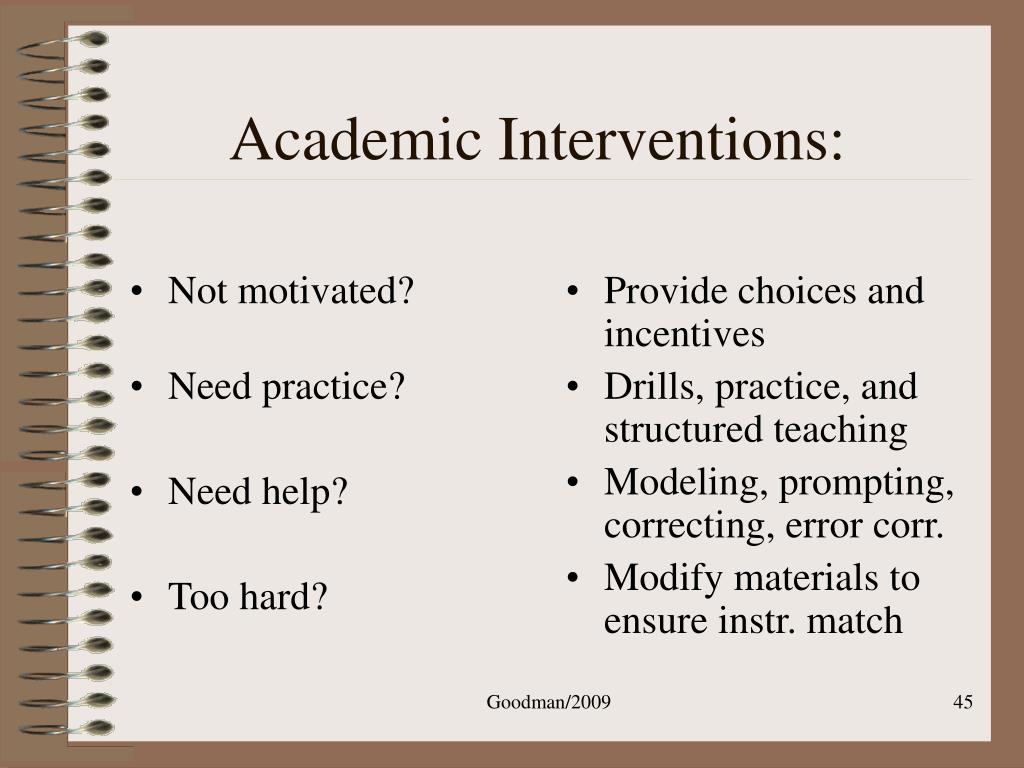 Academic Interventions:

• Not motivated?
• Need practice?
• Need help?
• Too hard?

• Provide choices and incentives
• Drills, practice, and structured teaching
• Modeling, prompting, correcting, error corr.
• Modify materials to ensure instr. match

Goodman/2009

45